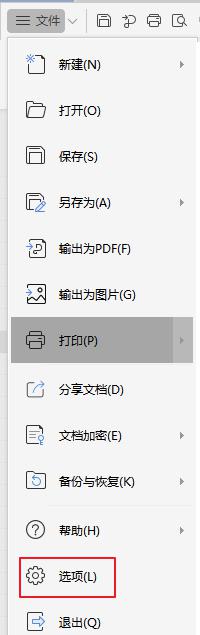 文件

新建(N)

打开(O)

保存(S)

另存为(A)

输出为PDF(F)

输出为图片(G)

打印(P)

分享文档(D)

文档加密(E)

备份与恢复(K)

帮助(H)

选项(L)

退出(Q)